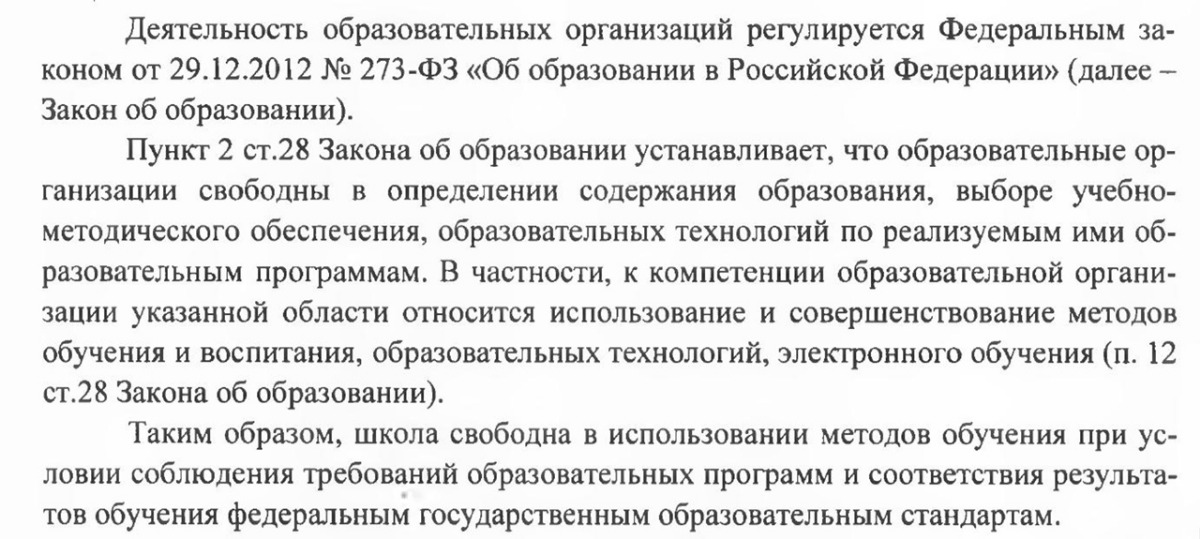 Деятельность образовательных организаций регулируется Федеральным законом от 29.12.2012 № 273-ФЗ «Об образовании в Российской Федерации» (далее – Закон об образовании).

Пункт 2 ст.28 Закона об образовании устанавливает, что образовательные организации свободны в определении содержания образования, выборе учебно-методического обеспечения, образовательных технологий по реализуемым ими образовательным программам. В частности, к компетенции образовательной организации указанной области относится использование и совершенствование методов обучения и воспитания, образовательных технологий, электронного обучения (п. 12 ст.28 Закона об образовании).

Таким образом, школа свободна в использовании методов обучения при условии соблюдения требований образовательных программ и соответствия результатов обучения федеральным государственным образовательным стандартам.